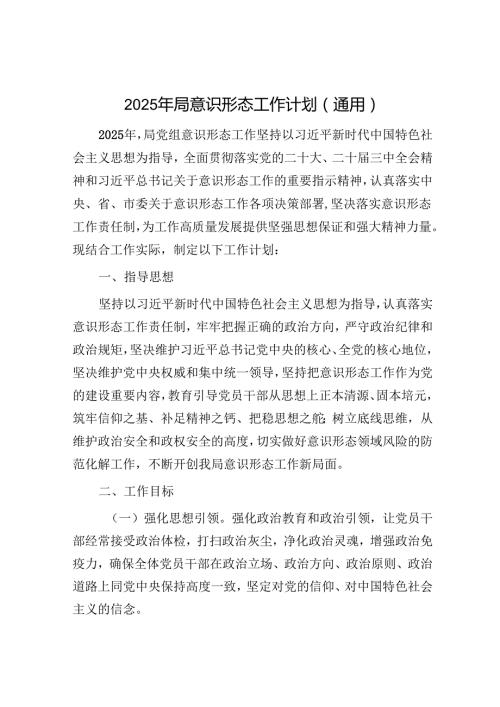 2025年局意识形态工作计划（通用）

2025年，局党组意识形态工作坚持以习近平新时代中国特色社会主义思想为指导，全面贯彻落实党的二十大、二十届三中全会精神和习近平总书记关于意识形态工作的重要指示精神，认真落实中央、省、市委关于意识形态工作各项决策部署，坚决落实意识形态工作责任制，为工作高质量发展提供坚强思想保证和强大精神力量。现结合工作实际，制定以下工作计划：

一、指导思想

坚持以习近平新时代中国特色社会主义思想为指导，认真落实意识形态工作责任制，牢牢把握正确的政治方向，严守政治纪律和政治规矩，坚决维护习近平总书记党中央的核心、全党的核心地位，坚决维护党中央权威和集中统一领导，坚持把意识形态工作作为党的建设重要内容，教育引导党员干部从思想上正本清源、固本培元，筑牢信仰之基、补足精神之钙、把稳思想之舵；树立底线思维，从维护政治安全和政权安全的高度，切实做好意识形态领域风险的防范化解工作，不断开创我局意识形态工作新局面。

二、工作目标

（一）强化思想引领。强化政治教育和政治引领，让党员干部经常接受政治体检，打扫政治灰尘，净化政治灵魂，增强政治免疫力，确保全体党员干部在政治立场、政治方向、政治原则、政治道路上同党中央保持高度一致，坚定对党的信仰、对中国特色社会主义的信念。